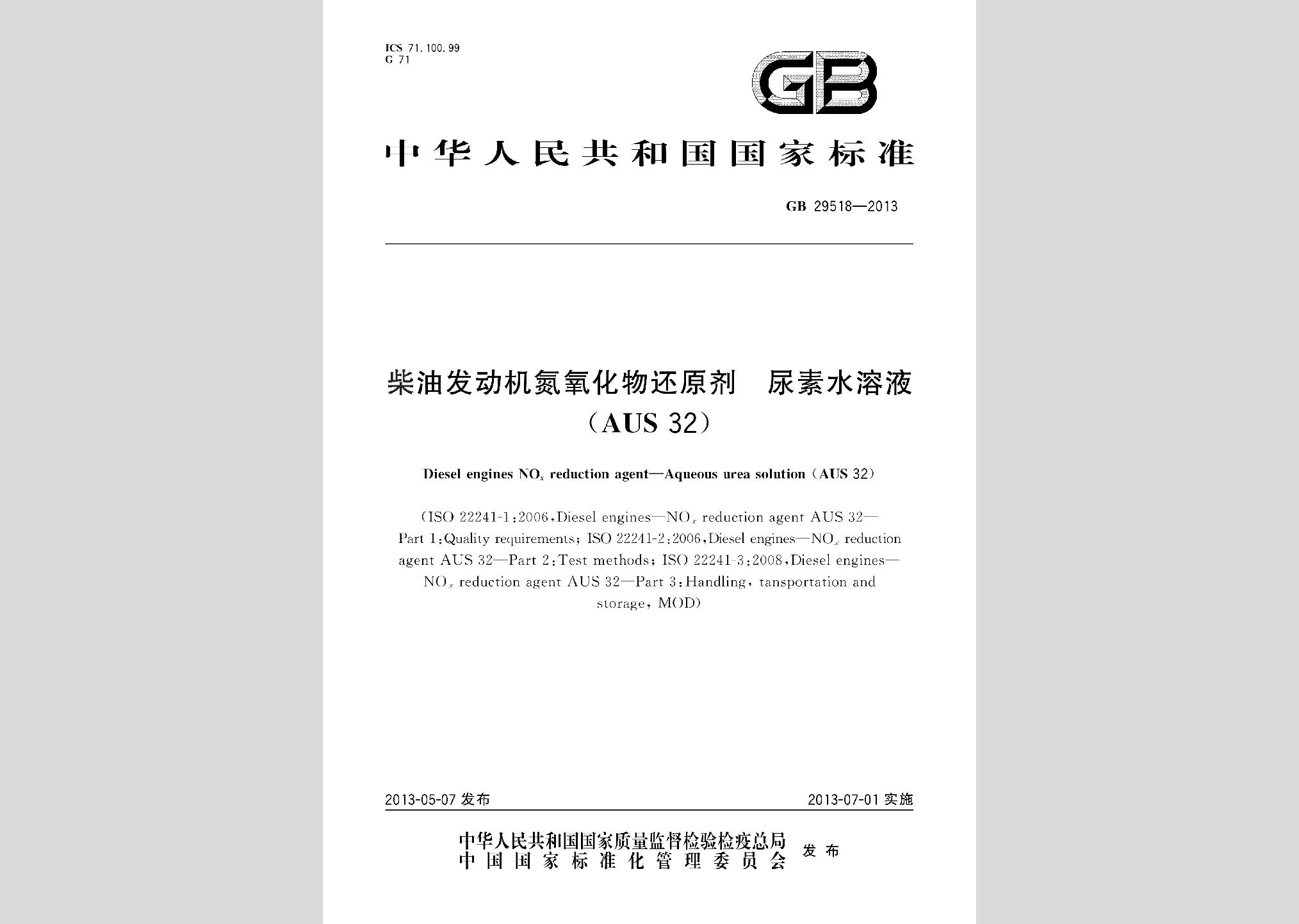 ICS 71.100.99
G 71

GB

中华人民共和国国家标准

GB 29518—2013

柴油发动机氮氧化物还原剂 尿素水溶液（AUS 32）

Diesel engines $NO_x$ reduction agent—Aqueous urea solution（AUS 32）

（ISO 22241-1:2006,Diesel engines—$NO_x$ reduction agent AUS 32—Part 1:Quality requirements; ISO 22241-2:2006,Diesel engines—$NO_x$ reduction agent AUS 32—Part 2:Test methods; ISO 22241-3:2008,Diesel engines—$NO_x$ reduction agent AUS 32—Part 3:Handling, tansportation and storage, MOD）

2013-05-07 发布

2013-07-01 实施

中华人民共和国国家质量监督检验检疫总局
中国国家标准化管理委员会
发布